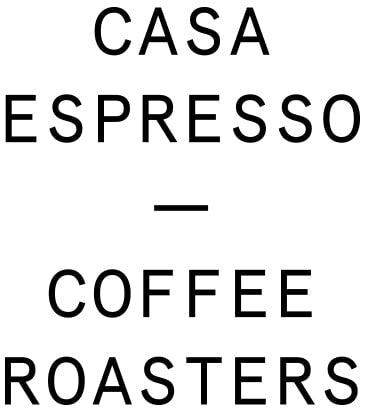 CASA
ESPRESSO
—
COFFEE
ROASTERS